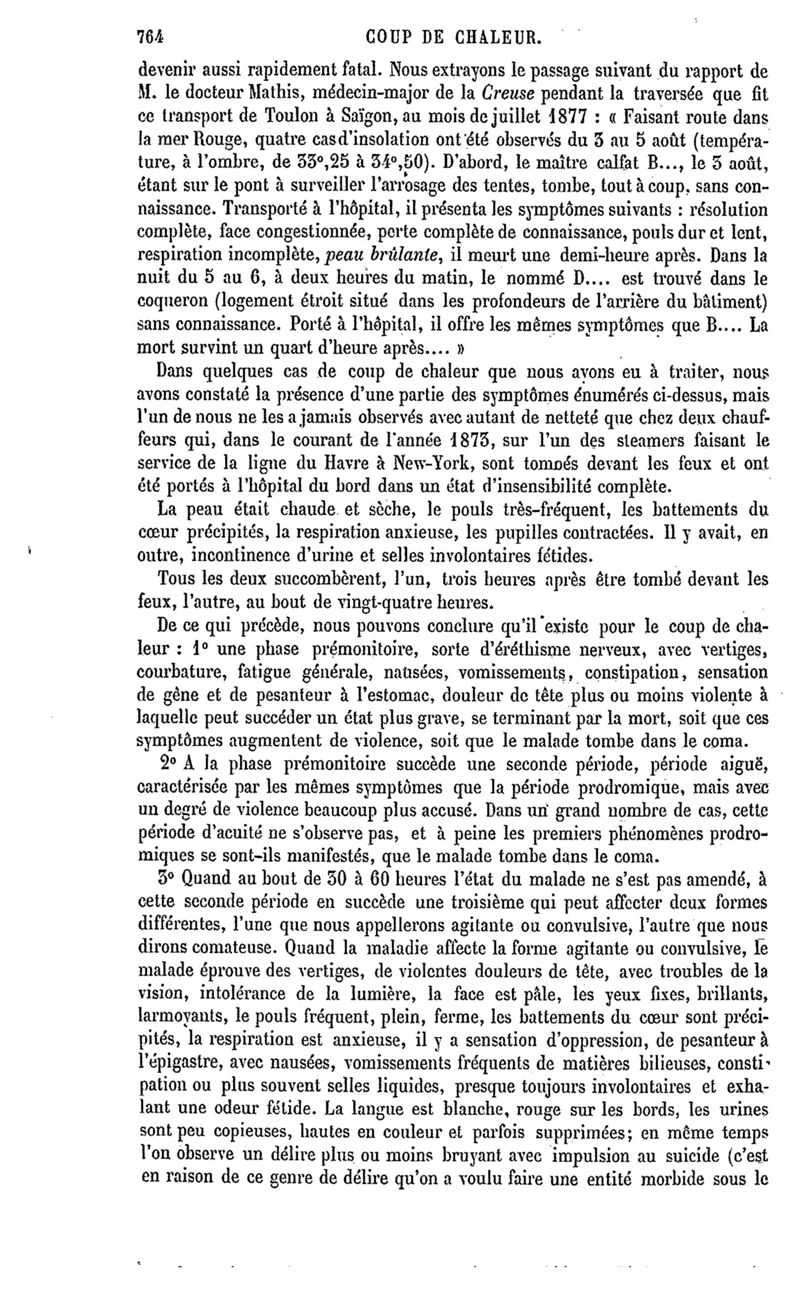 764 COUP DE CHALEUR.

devenir aussi rapidement fatal. Nous extrayons le passage suivant du rapport de M. le docteur Mathis, médecin-major de la Creuse pendant la traversée que fit ce transport de Toulon à Saïgon, au mois de juillet 1877 : « Faisant route dans la mer Rouge, quatre cas d'insolation ont été observés du 3 au 5 août (température, à l'ombre, de 33°,25 à 34°,50). D'abord, le maître calfat B..., le 3 août, étant sur le pont à surveiller l'arrosage des tentes, tombe, tout à coup, sans connaissance. Transporté à l'hôpital, il présenta les symptômes suivants : résolution complète, face congestionnée, perte complète de connaissance, pouls dur et lent, respiration incomplète, peau brûlante, il meurt une demi-heure après. Dans la nuit du 5 au 6, à deux heures du matin, le nommé D.... est trouvé dans le coqueron (logement étroit situé dans les profondeurs de l'arrière du bâtiment) sans connaissance. Porté à l'hôpital, il offre les mêmes symptômes que B.... La mort survint un quart d'heure après.... »

Dans quelques cas de coup de chaleur que nous avons eu à traiter, nous avons constaté la présence d'une partie des symptômes énumérés ci-dessus, mais l'un de nous ne les a jamais observés avec autant de netteté que chez deux chauffeurs qui, dans le courant de l'année 1873, sur l'un des steamers faisant le service de la ligne du Havre à New-York, sont tombés devant les feux et ont été portés à l'hôpital du bord dans un état d'insensibilité complète.

La peau était chaude et sèche, le pouls très-fréquent, les battements du cœur précipités, la respiration anxieuse, les pupilles contractées. Il y avait, en outre, incontinence d'urine et selles involontaires fétides.

Tous les deux succombèrent, l'un, trois heures après être tombé devant les feux, l'autre, au bout de vingt-quatre heures.

De ce qui précède, nous pouvons conclure qu'il existe pour le coup de chaleur : 1° une phase prémonitoire, sorte d'éréthisme nerveux, avec vertiges, courbature, fatigue générale, nausées, vomissements, constipation, sensation de gêne et de pesanteur à l'estomac, douleur de tête plus ou moins violente à laquelle peut succéder un état plus grave, se terminant par la mort, soit que ces symptômes augmentent de violence, soit que le malade tombe dans le coma.

2° A la phase prémonitoire succède une seconde période, période aiguë, caractérisée par les mêmes symptômes que la période prodromique, mais avec un degré de violence beaucoup plus accusé. Dans un grand nombre de cas, cette période d'acuité ne s'observe pas, et à peine les premiers phénomènes prodromiques se sont-ils manifestés, que le malade tombe dans le coma.

3° Quand au bout de 30 à 60 heures l'état du malade ne s'est pas amendé, à cette seconde période en succède une troisième qui peut affecter deux formes différentes, l'une que nous appellerons agitante ou convulsive, l'autre que nous dirons comateuse. Quand la maladie affecte la forme agitante ou convulsive, le malade éprouve des vertiges, de violentes douleurs de tête, avec troubles de la vision, intolérance de la lumière, la face est pâle, les yeux fixes, brillants, larmoyants, le pouls fréquent, plein, ferme, les battements du cœur sont précipités, la respiration est anxieuse, il y a sensation d'oppression, de pesanteur à l'épigastre, avec nausées, vomissements fréquents de matières bilieuses, constipation ou plus souvent selles liquides, presque toujours involontaires et exhalant une odeur fétide. La langue est blanche, rouge sur les bords, les urines sont peu copieuses, hautes en couleur et parfois supprimées; en même temps l'on observe un délire plus ou moins bruyant avec impulsion au suicide (c'est en raison de ce genre de délire qu'on a voulu faire une entité morbide sous le